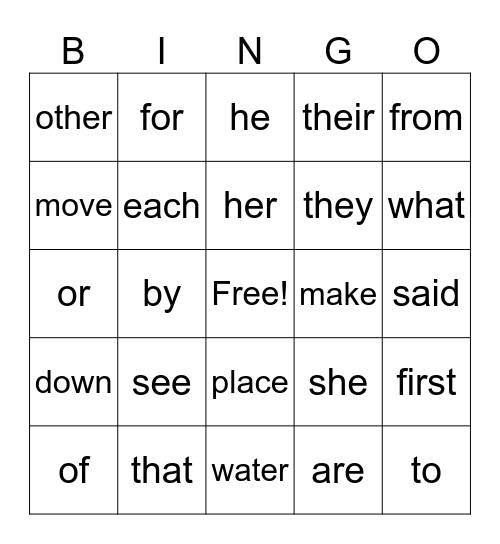 | B | I | N | G | O |
|---|---|---|---|---|
| other | for | he | their | from |
| move | each | her | they | what |
| or | by | Free! | make | said |
| down | see | place | she | first |
| of | that | water | are | to |